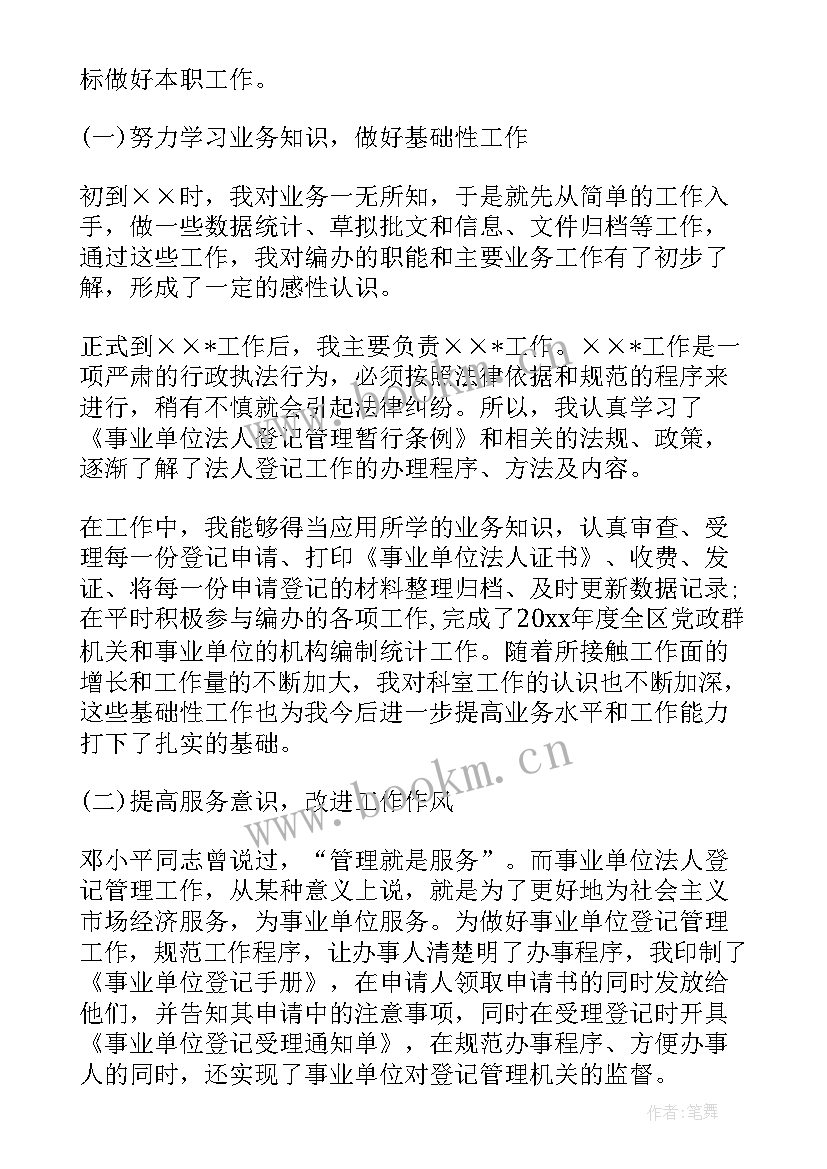 标做好本职工作。

(一)努力学习业务知识，做好基础性工作

初到××时，我对业务一无所知，于是就先从简单的工作入手，做一些数据统计、草拟批文和信息、文件归档等工作，通过这些工作，我对编办的职能和主要业务工作有了初步了解，形成了一定的感性认识。

正式到××*工作后，我主要负责××*工作。××*工作是一项严肃的行政执法行为，必须按照法律依据和规范的程序来进行，稍有不慎就会引起法律纠纷。所以，我认真学习了《事业单位法人登记管理暂行条例》和相关的法规、政策，逐渐了解了法人登记工作的办理程序、方法及内容。

在工作中，我能够得当应用所学的业务知识，认真审查、受理每一份登记申请、打印《事业单位法人证书》、收费、发证、将每一份申请登记的材料整理归档、及时更新数据记录；在平时积极参与编办的各项工作，完成了20xx年度全区党政群机关和事业单位的机构编制统计工作。随着所接触工作面的增长和工作量的不断加大，我对科室工作的认识也不断加深，这些基础性工作也为我今后进一步提高业务水平和工作能力打下了扎实的基础。

(二)提高服务意识，改进工作作风

邓小平同志曾说过，“管理就是服务”。而事业单位法人登记管理工作，从某种意义上说，就是为了更好地为社会主义市场经济服务，为事业单位服务。为做好事业单位登记管理工作，规范工作程序，让办事人清楚明了办事程序，我印制了《事业单位登记手册》，在申请人领取申请书的同时发放给他们，并告知其申请中的注意事项，同时在受理登记时开具《事业单位登记受理通知单》，在规范办事程序、方便办事人的同时，还实现了事业单位对登记管理机关的监督。

www.bookm.cn

作者：笔舞